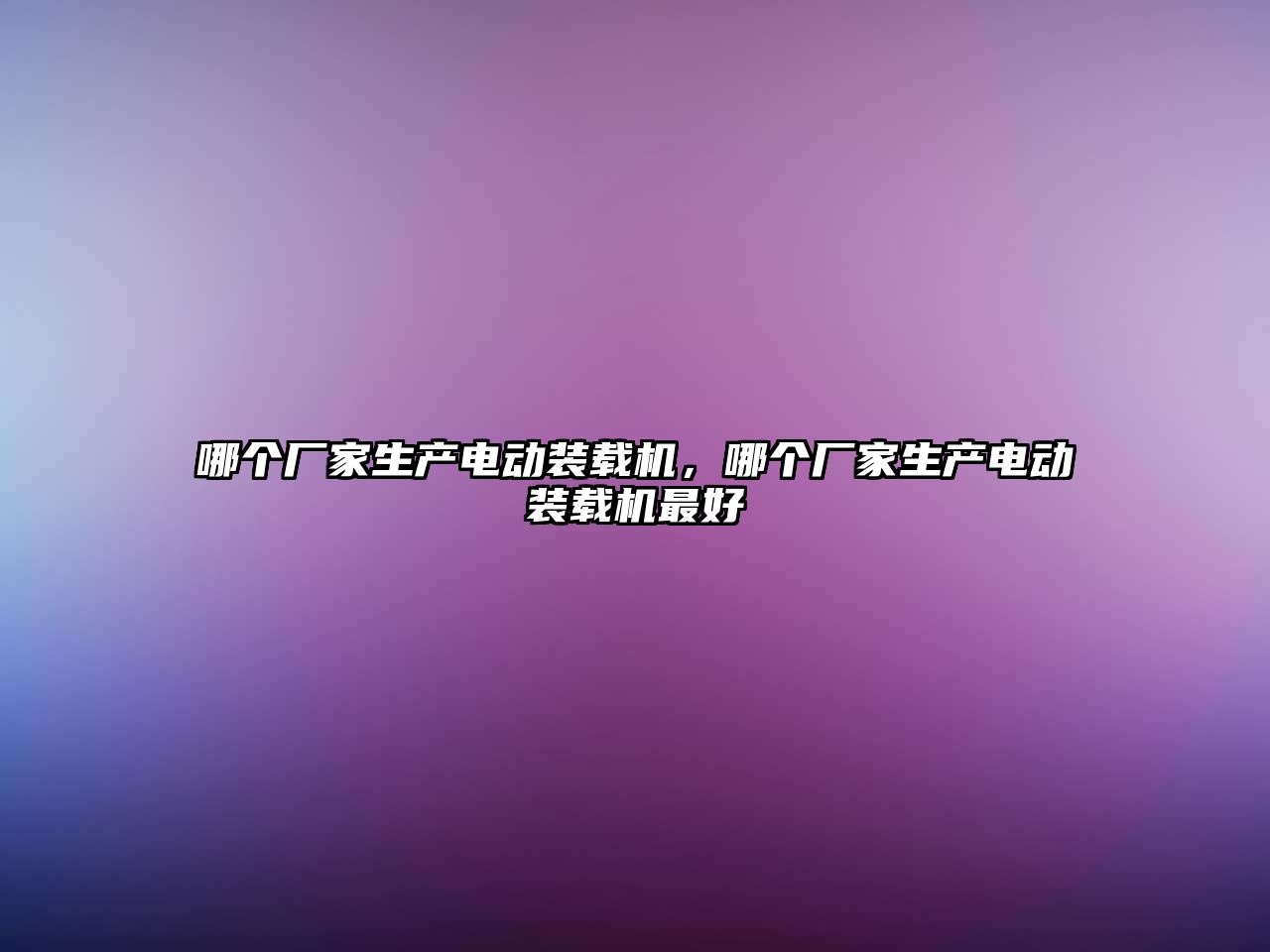 哪个厂家生产电动装载机，哪个厂家生产电动装载机最好